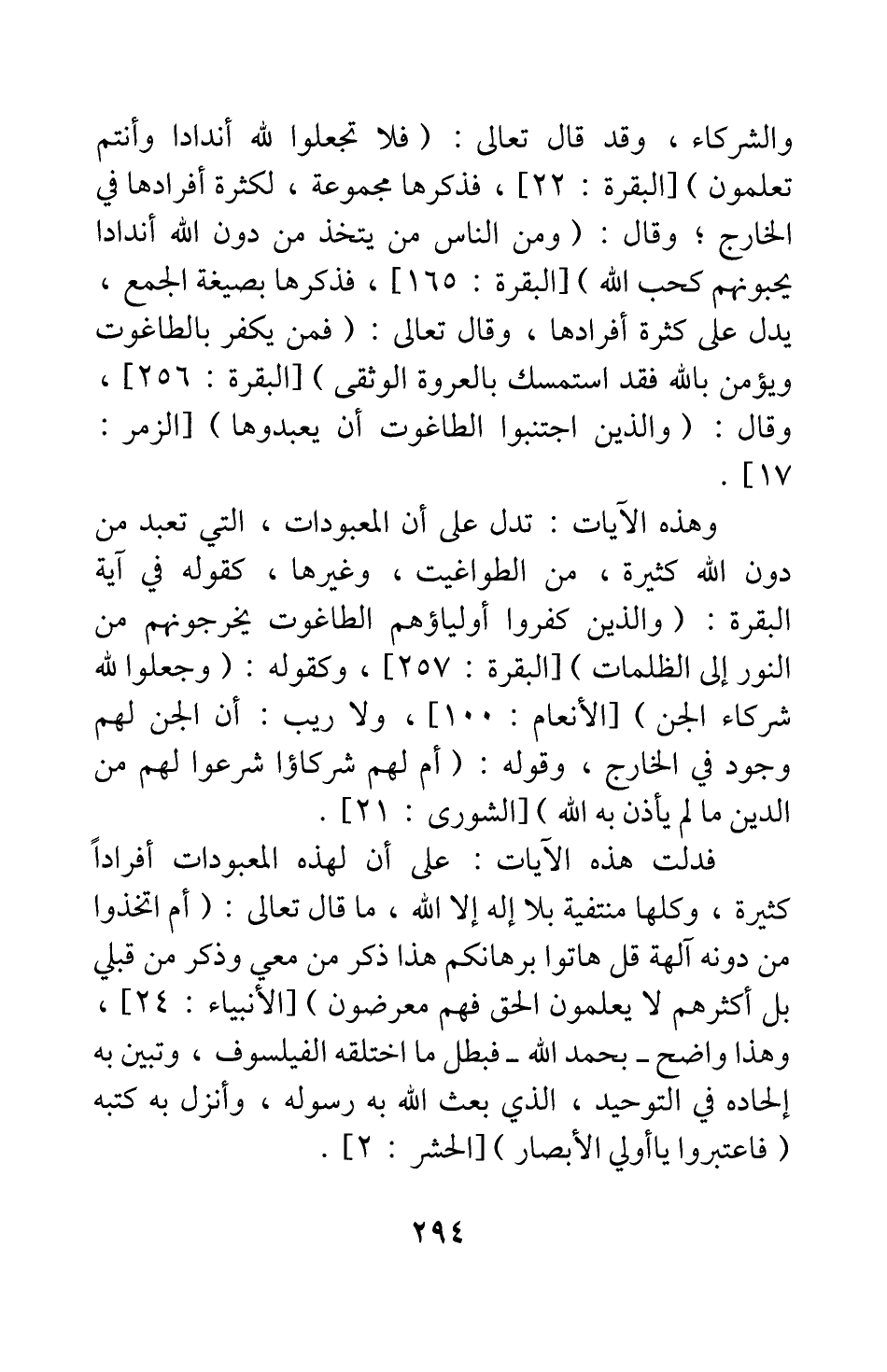 والشركاء ، وقد قال تعالى : ( فلا تجعلوا لله أندادا وأنتم تعلمون ) [البقرة : ٢٢] ، فذكرها مجموعة ، لكثرة أفرادها في الخارج ؛ وقال : ( ومن الناس من يتخذ من دون الله أندادا يحبونهم كحب الله ) [البقرة : ١٦٥] ، فذكرها بصيغة الجمع ، يدل على كثرة أفرادها ، وقال تعالى : ( فمن يكفر بالطاغوت ويؤمن بالله فقد استمسك بالعروة الوثقى ) [البقرة : ٢٥٦] ، وقال : ( والذين اجتنبوا الطاغوت أن يعبدوها ) [الزمر : ١٧] .

وهذه الآيات : تدل على أن المعبودات ، التي تعبد من دون الله كثيرة ، من الطواغيت ، وغيرها ، كقوله في آية البقرة : ( والذين كفروا أولياؤهم الطاغوت يخرجونهم من النور إلى الظلمات ) [البقرة : ٢٥٧] ، وكقوله : ( وجعلوا لله شركاء الجن ) [الأنعام : ١٠٠] ، ولا ريب : أن الجن لهم وجود في الخارج ، وقوله : ( أم لهم شركاؤا شرعوا لهم من الدين ما لم يأذن به الله ) [الشورى : ٢١] .

فدلت هذه الآيات : على أن لهذه المعبودات أفراداً كثيرة ، وكلها منتفية بلا إله إلا الله ، ما قال تعالى : ( أم اتخذوا من دونه آلهة قل هاتوا برهانكم هذا ذكر من معي وذكر من قبلي بل أكثرهم لا يعلمون الحق فهم معرضون ) [الأنبياء : ٢٤] ، وهذا واضح ـ بحمد الله ـ فبطل ما اختلقه الفيلسوف ، وتبين به إلحاده في التوحيد ، الذي بعث الله به رسوله ، وأنزل به كتبه ( فاعتبروا ياأولي الأبصار ) [الحشر : ٢] .

٢٩٤